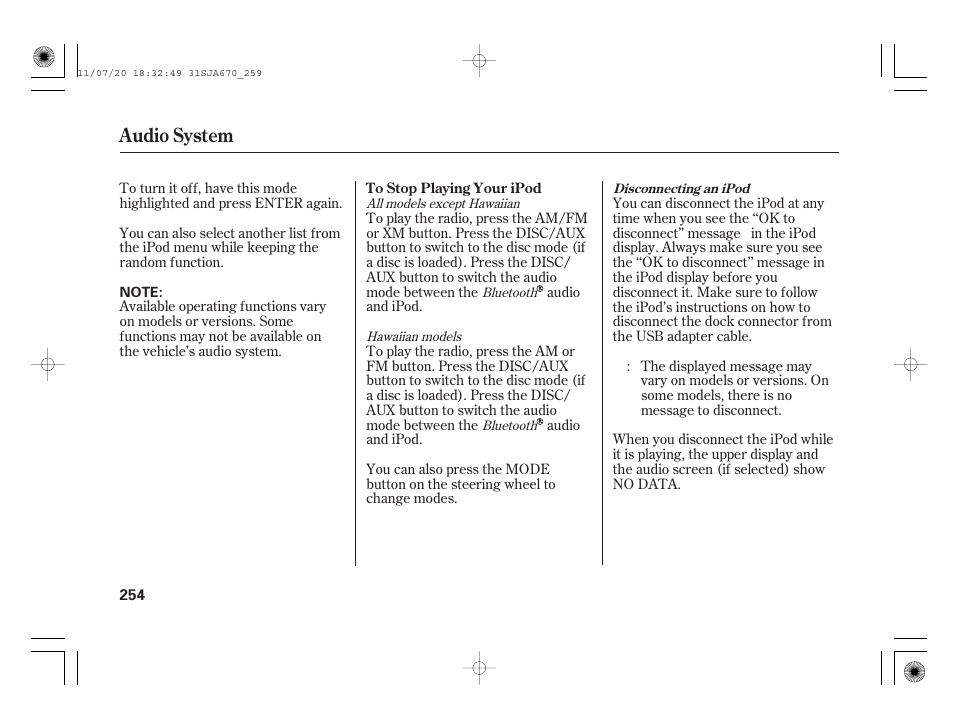 11/07/20 18:32:49 31SJA670_259

Audio System

To turn it off, have this mode highlighted and press ENTER again.

You can also select another list from the iPod menu while keeping the random function.

NOTE:
Available operating functions vary on models or versions. Some functions may not be available on the vehicle's audio system.

To Stop Playing Your iPod
All models except Hawaiian
To play the radio, press the AM/FM or XM button. Press the DISC/AUX button to switch to the disc mode (if a disc is loaded). Press the DISC/AUX button to switch the audio mode between the Bluetooth® audio and iPod.

Hawaiian models
To play the radio, press the AM or FM button. Press the DISC/AUX button to switch to the disc mode (if a disc is loaded). Press the DISC/AUX button to switch the audio mode between the Bluetooth® audio and iPod.

You can also press the MODE button on the steering wheel to change modes.

Disconnecting an iPod
You can disconnect the iPod at any time when you see the "OK to disconnect" message in the iPod display. Always make sure you see the "OK to disconnect" message in the iPod display before you disconnect it. Make sure to follow the iPod's instructions on how to disconnect the dock connector from the USB adapter cable.

: The displayed message may vary on models or versions. On some models, there is no message to disconnect.

When you disconnect the iPod while it is playing, the upper display and the audio screen (if selected) show NO DATA.

254